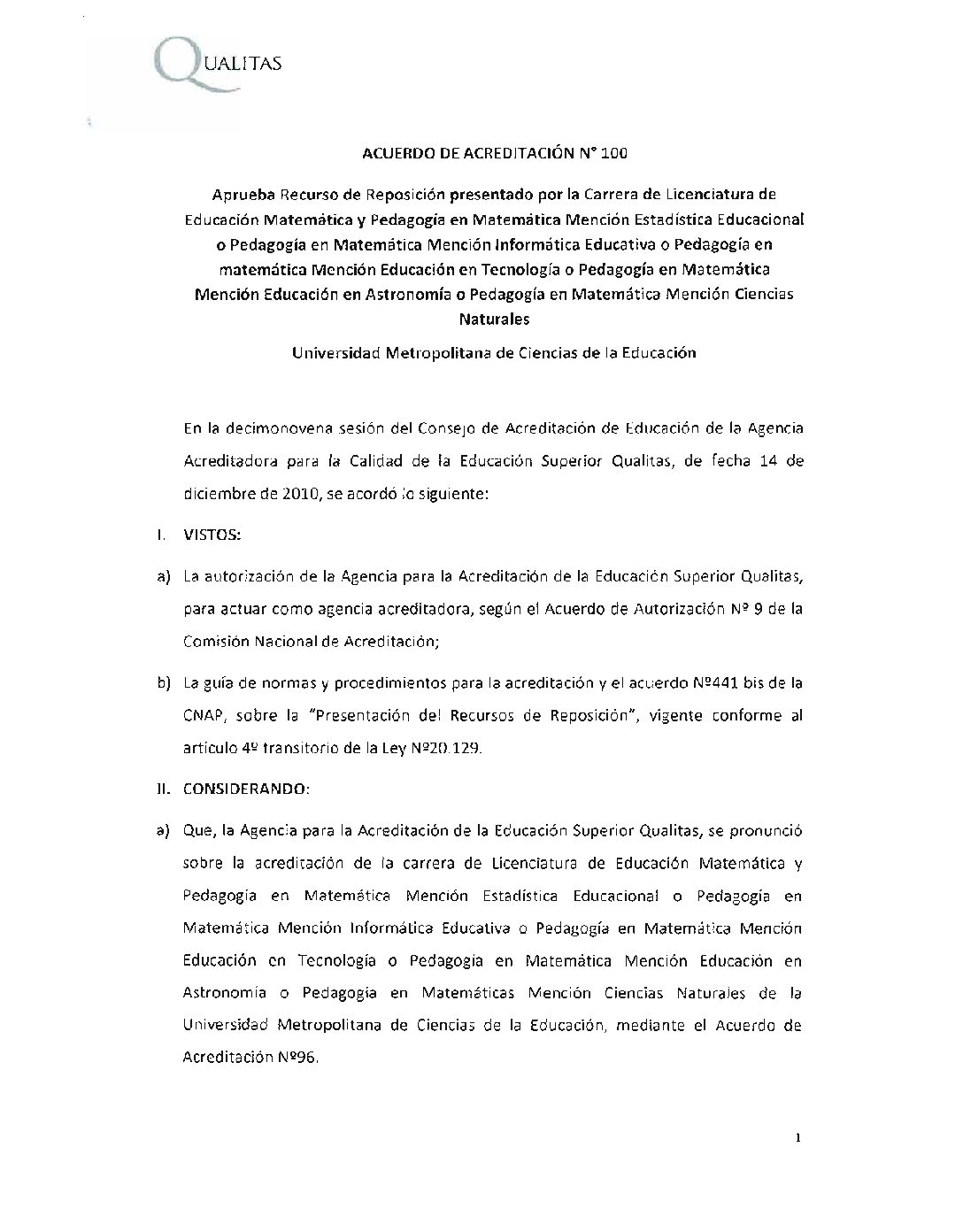 QUALITAS

ACUERDO DE ACREDITACIÓN N° 100

Aprueba Recurso de Reposición presentado por la Carrera de Licenciatura de Educación Matemática y Pedagogía en Matemática Mención Estadística Educacional o Pedagogía en Matemática Mención Informática Educativa o Pedagogía en matemática Mención Educación en Tecnología o Pedagogía en Matemática Mención Educación en Astronomía o Pedagogía en Matemática Mención Ciencias Naturales

Universidad Metropolitana de Ciencias de la Educación

En la decimonovena sesión del Consejo de Acreditación de Educación de la Agencia Acreditadora para la Calidad de la Educación Superior Qualitas, de fecha 14 de diciembre de 2010, se acordó lo siguiente:

I. VISTOS:

a) La autorización de la Agencia para la Acreditación de la Educación Superior Qualitas, para actuar como agencia acreditadora, según el Acuerdo de Autorización Nº 9 de la Comisión Nacional de Acreditación;

b) La guía de normas y procedimientos para la acreditación y el acuerdo Nº441 bis de la CNAP, sobre la "Presentación del Recursos de Reposición", vigente conforme al artículo 4º transitorio de la Ley Nº20.129.

II. CONSIDERANDO:

a) Que, la Agencia para la Acreditación de la Educación Superior Qualitas, se pronunció sobre la acreditación de la carrera de Licenciatura de Educación Matemática y Pedagogía en Matemática Mención Estadística Educacional o Pedagogía en Matemática Mención Informática Educativa o Pedagogía en Matemática Mención Educación en Tecnología o Pedagogía en Matemática Mención Educación en Astronomía o Pedagogía en Matemáticas Mención Ciencias Naturales de la Universidad Metropolitana de Ciencias de la Educación, mediante el Acuerdo de Acreditación Nº96.

1